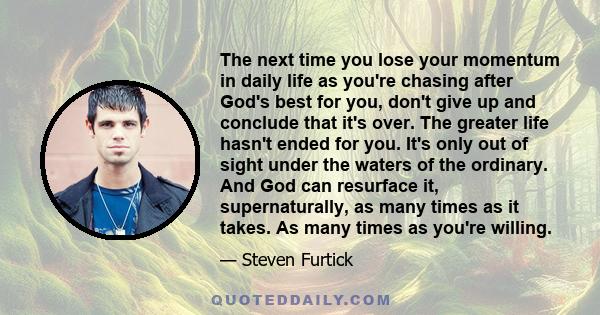 The next time you lose your momentum in daily life as you're chasing after God's best for you, don't give up and conclude that it's over. The greater life hasn't ended for you. It's only out of sight under the waters of the ordinary. And God can resurface it, supernaturally, as many times as it takes. As many times as you're willing.

— Steven Furtick

QUOTEDDAILY.COM